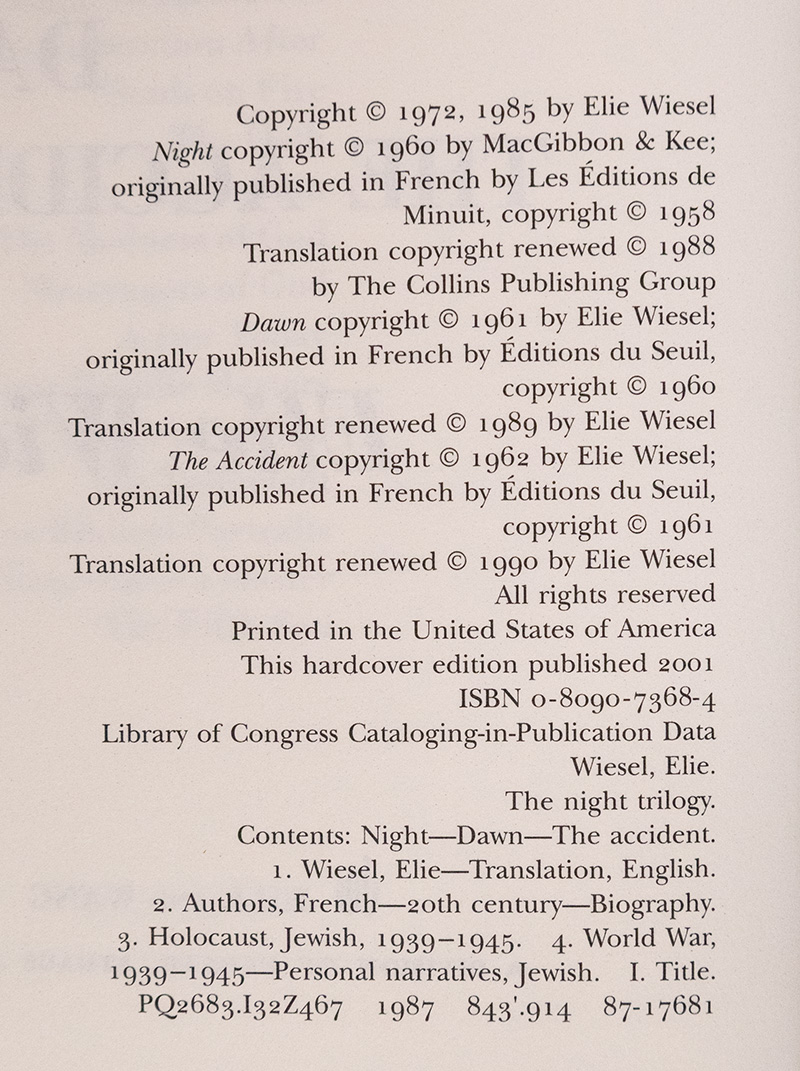 Copyright © 1972, 1985 by Elie Wiesel
Night copyright © 1960 by MacGibbon & Kee; originally published in French by Les Éditions de Minuit, copyright © 1958
Translation copyright renewed © 1988 by The Collins Publishing Group
Dawn copyright © 1961 by Elie Wiesel; originally published in French by Éditions du Seuil, copyright © 1960
Translation copyright renewed © 1989 by Elie Wiesel
The Accident copyright © 1962 by Elie Wiesel; originally published in French by Éditions du Seuil, copyright © 1961
Translation copyright renewed © 1990 by Elie Wiesel
All rights reserved
Printed in the United States of America
This hardcover edition published 2001
ISBN 0-8090-7368-4
Library of Congress Cataloging-in-Publication Data
Wiesel, Elie.
The night trilogy.
Contents: Night—Dawn—The accident.
1. Wiesel, Elie—Translation, English.
2. Authors, French—20th century—Biography.
3. Holocaust, Jewish, 1939–1945. 4. World War, 1939–1945—Personal narratives, Jewish. I. Title.
PQ2683.I32Z467 1987 843'.914 87-17681